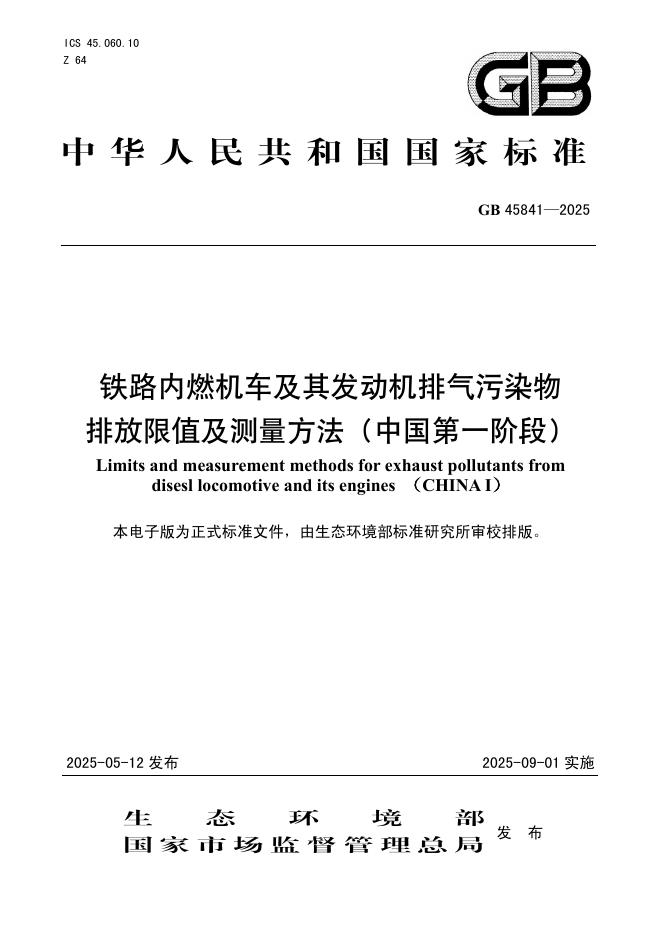 ICS 45.060.10
Z 64

GB

中华人民共和国国家标准

GB 45841—2025

铁路内燃机车及其发动机排气污染物排放限值及测量方法（中国第一阶段）
Limits and measurement methods for exhaust pollutants from disesl locomotive and its engines （CHINA I）

本电子版为正式标准文件，由生态环境部标准研究所审校排版。

2025-05-12 发布

2025-09-01 实施

生态环境部
国家市场监督管理总局
发布